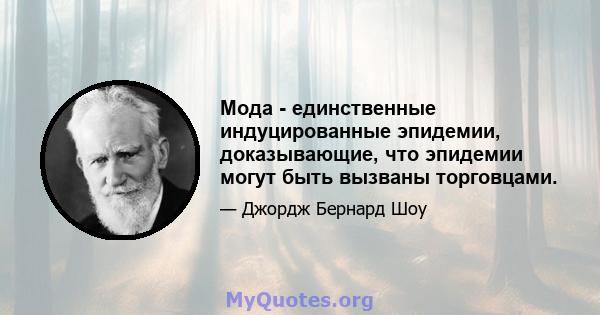 Мода - единственные индуцированные эпидемии, доказывающие, что эпидемии могут быть вызваны торговцами.

— Джордж Бернард Шоу

MyQuotes.org